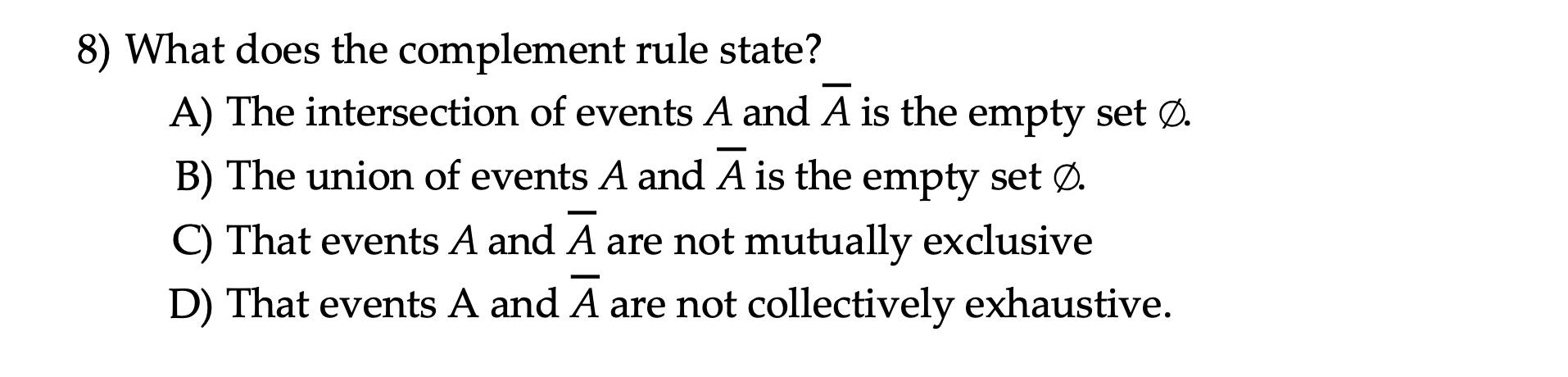 8) What does the complement rule state?

A) The intersection of events $A$ and $\overline{A}$ is the empty set $\emptyset$.

B) The union of events $A$ and $\overline{A}$ is the empty set $\emptyset$.

C) That events $A$ and $\overline{A}$ are not mutually exclusive

D) That events A and $\overline{A}$ are not collectively exhaustive.